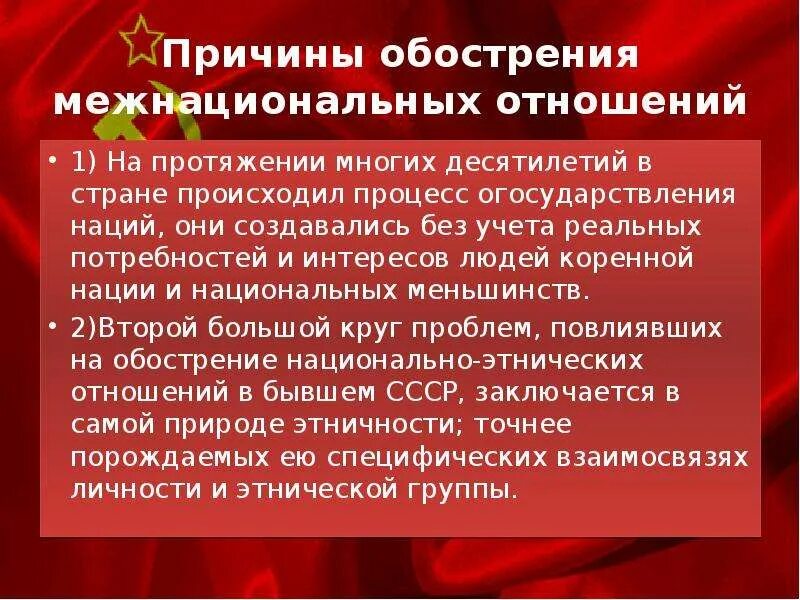 Причины обострения межнациональных отношений

• 1) На протяжении многих десятилетий в стране происходил процесс огосударствления наций, они создавались без учета реальных потребностей и интересов людей коренной нации и национальных меньшинств.

• 2)Второй большой круг проблем, повлиявших на обострение национально-этнических отношений в бывшем СССР, заключается в самой природе этничности; точнее порождаемых ею специфических взаимосвязях личности и этнической группы.